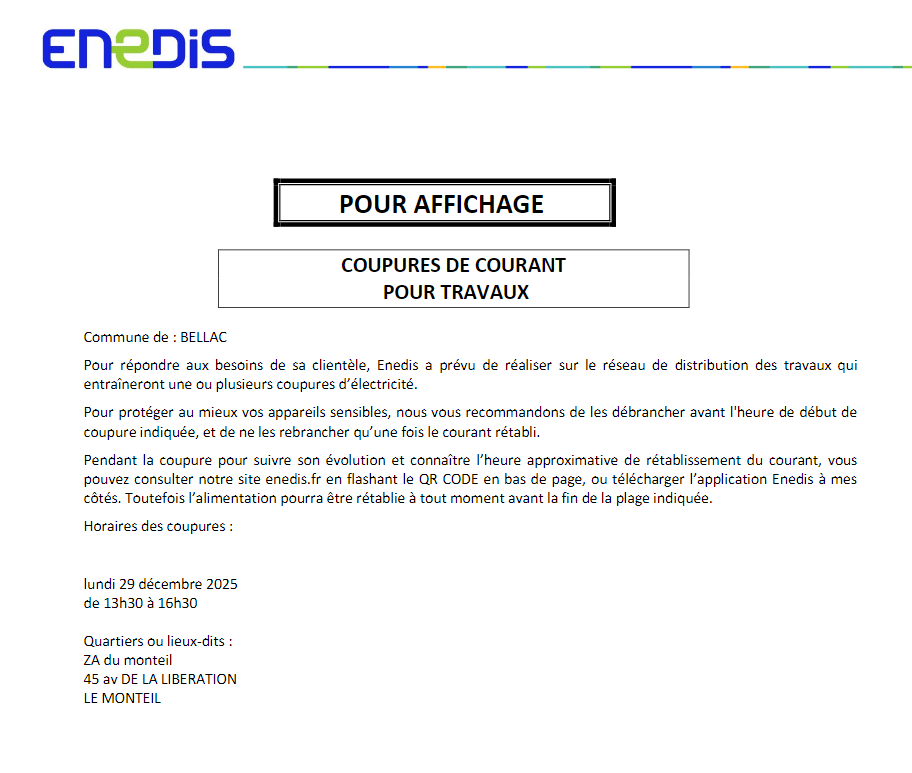 ENEDIS

POUR AFFICHAGE

COUPURES DE COURANT
POUR TRAVAUX

Commune de : BELLAC

Pour répondre aux besoins de sa clientèle, Enedis a prévu de réaliser sur le réseau de distribution des travaux qui entraîneront une ou plusieurs coupures d'électricité.

Pour protéger au mieux vos appareils sensibles, nous vous recommandons de les débrancher avant l'heure de début de coupure indiquée, et de ne les rebrancher qu'une fois le courant rétabli.

Pendant la coupure pour suivre son évolution et connaître l'heure approximative de rétablissement du courant, vous pouvez consulter notre site enedis.fr en flashant le QR CODE en bas de page, ou télécharger l'application Enedis à mes côtés. Toutefois l'alimentation pourra être rétablie à tout moment avant la fin de la plage indiquée.

Horaires des coupures :

lundi 29 décembre 2025
de 13h30 à 16h30

Quartiers ou lieux-dits :
ZA du monteil
45 av DE LA LIBERATION
LE MONTEIL